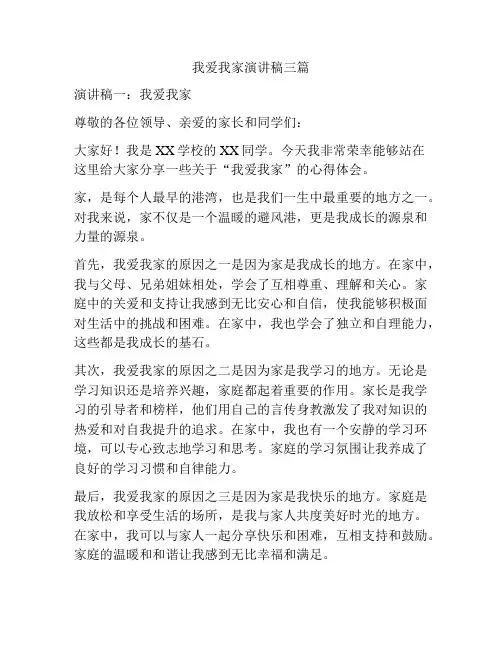 我爱我家演讲稿三篇

演讲稿一：我爱我家

尊敬的各位领导、亲爱的家长和同学们：

大家好！我是XX学校的XX同学。今天我非常荣幸能够站在这里给大家分享一些关于“我爱我家”的心得体会。

家，是每个人最早的港湾，也是我们一生中最重要的地方之一。对我来说，家不仅是一个温暖的避风港，更是我成长的源泉和力量的源泉。

首先，我爱我家的原因之一是因为家是我成长的地方。在家中，我与父母、兄弟姐妹相处，学会了互相尊重、理解和关心。家庭中的关爱和支持让我感到无比安心和自信，使我能够积极面对生活中的挑战和困难。在家中，我也学会了独立和自理能力，这些都是我成长的基石。

其次，我爱我家的原因之二是因为家是我学习的地方。无论是学习知识还是培养兴趣，家庭都起着重要的作用。家长是我学习的引导者和榜样，他们用自己的言传身教激发了我对知识的热爱和对自我提升的追求。在家中，我也有一个安静的学习环境，可以专心致志地学习和思考。家庭的学习氛围让我养成了良好的学习习惯和自律能力。

最后，我爱我家的原因之三是因为家是我快乐的地方。家庭是我放松和享受生活的场所，是我与家人共度美好时光的地方。在家中，我可以与家人一起分享快乐和困难，互相支持和鼓励。家庭的温暖和和谐让我感到无比幸福和满足。